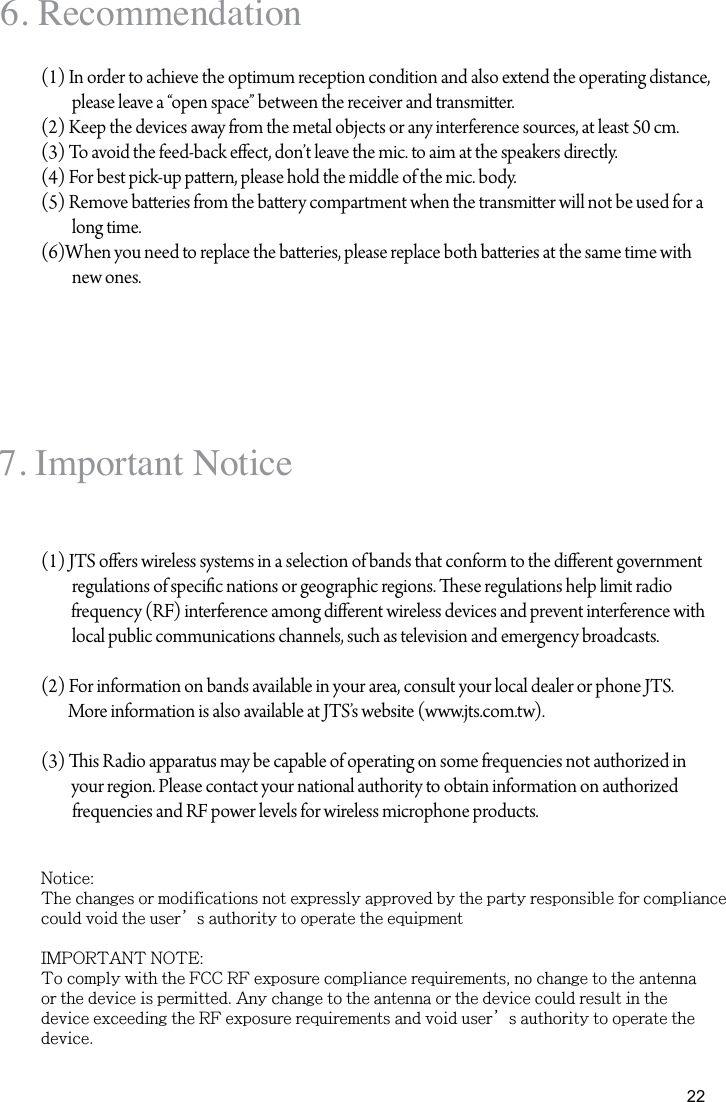 6. Recommendation

(1) In order to achieve the optimum reception condition and also extend the operating distance, please leave a “open space” between the receiver and transmitter.
(2) Keep the devices away from the metal objects or any interference sources, at least 50 cm.
(3) To avoid the feed-back effect, don’t leave the mic. to aim at the speakers directly.
(4) For best pick-up pattern, please hold the middle of the mic. body.
(5) Remove batteries from the battery compartment when the transmitter will not be used for a long time.
(6)When you need to replace the batteries, please replace both batteries at the same time with new ones.

7. Important Notice

(1) JTS offers wireless systems in a selection of bands that conform to the different government regulations of specific nations or geographic regions. These regulations help limit radio frequency (RF) interference among different wireless devices and prevent interference with local public communications channels, such as television and emergency broadcasts.

(2) For information on bands available in your area, consult your local dealer or phone JTS. More information is also available at JTS’s website (www.jts.com.tw).

(3) This Radio apparatus may be capable of operating on some frequencies not authorized in your region. Please contact your national authority to obtain information on authorized frequencies and RF power levels for wireless microphone products.

Notice:
The changes or modifications not expressly approved by the party responsible for compliance could void the user’s authority to operate the equipment

IMPORTANT NOTE:
To comply with the FCC RF exposure compliance requirements, no change to the antenna or the device is permitted. Any change to the antenna or the device could result in the device exceeding the RF exposure requirements and void user’s authority to operate the device.

22